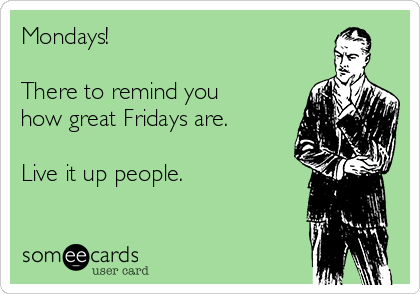 Mondays!

There to remind you how great Fridays are.

Live it up people.

someecards
user card